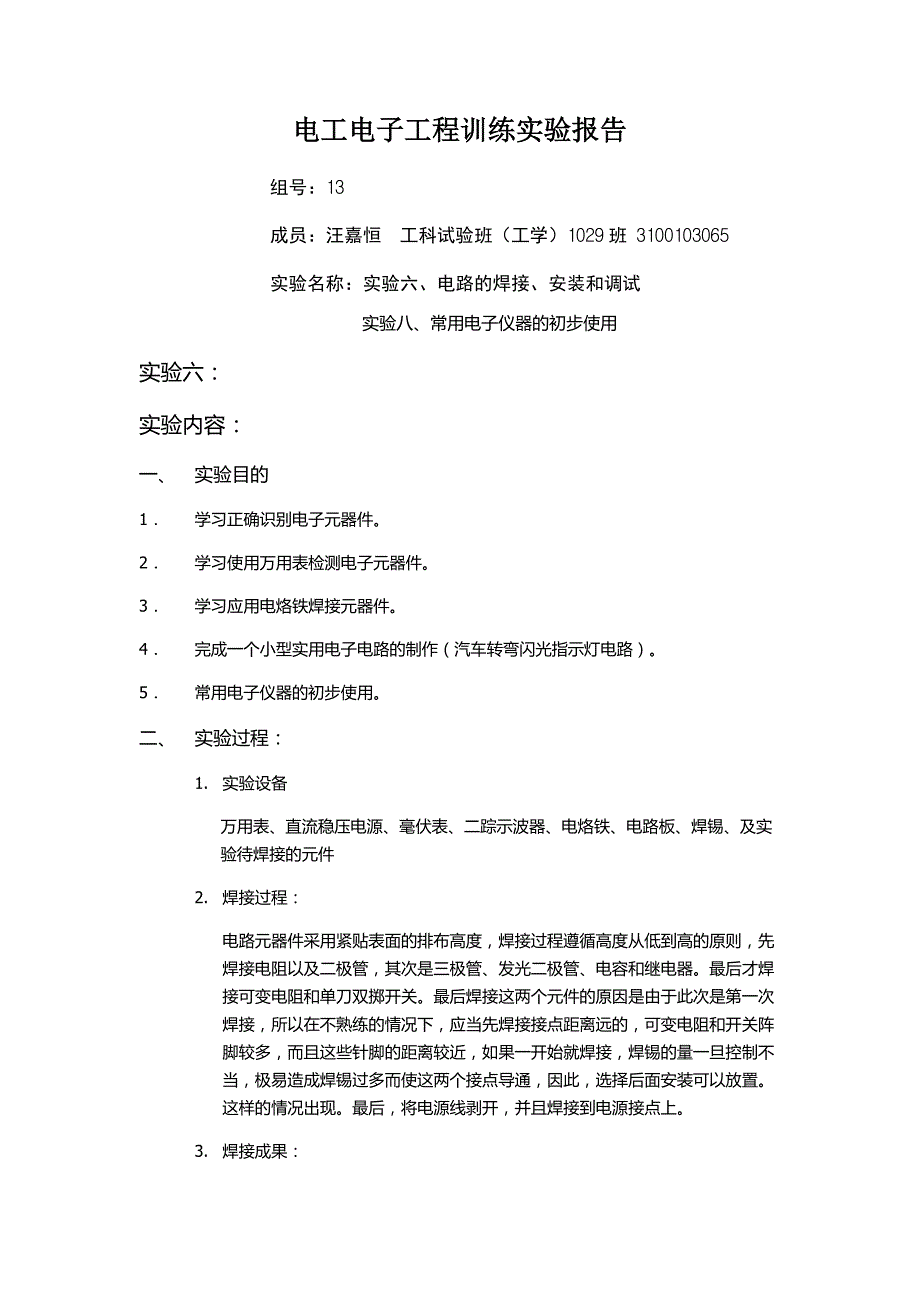 电工电子工程训练实验报告

组号：13

成员：汪嘉恒　工科试验班（工学）1029 班 3100103065

实验名称：实验六、电路的焊接、安装和调试

实验八、常用电子仪器的初步使用

实验六：

实验内容：

一、　实验目的

1．　学习正确识别电子元器件。

2．　学习使用万用表检测电子元器件。

3．　学习应用电烙铁焊接元器件。

4．　完成一个小型实用电子电路的制作（汽车转弯闪光指示灯电路）。

5．　常用电子仪器的初步使用。

二、　实验过程：

1. 实验设备

万用表、直流稳压电源、毫伏表、二踪示波器、电烙铁、电路板、焊锡、及实验待焊接的元件

2. 焊接过程：

电路元器件采用紧贴表面的排布高度，焊接过程遵循高度从低到高的原则，先焊接电阻以及二极管，其次是三极管、发光二极管、电容和继电器。最后才焊接可变电阻和单刀双掷开关。最后焊接这两个元件的原因是由于此次是第一次焊接，所以在不熟练的情况下，应当先焊接接点距离远的，可变电阻和开关阵脚较多，而且这些针脚的距离较近，如果一开始就焊接，焊锡的量一旦控制不当，极易造成焊锡过多而使这两个接点导通，因此，选择后面安装可以放置。这样的情况出现。最后，将电源线剥开，并且焊接到电源接点上。

3. 焊接成果：